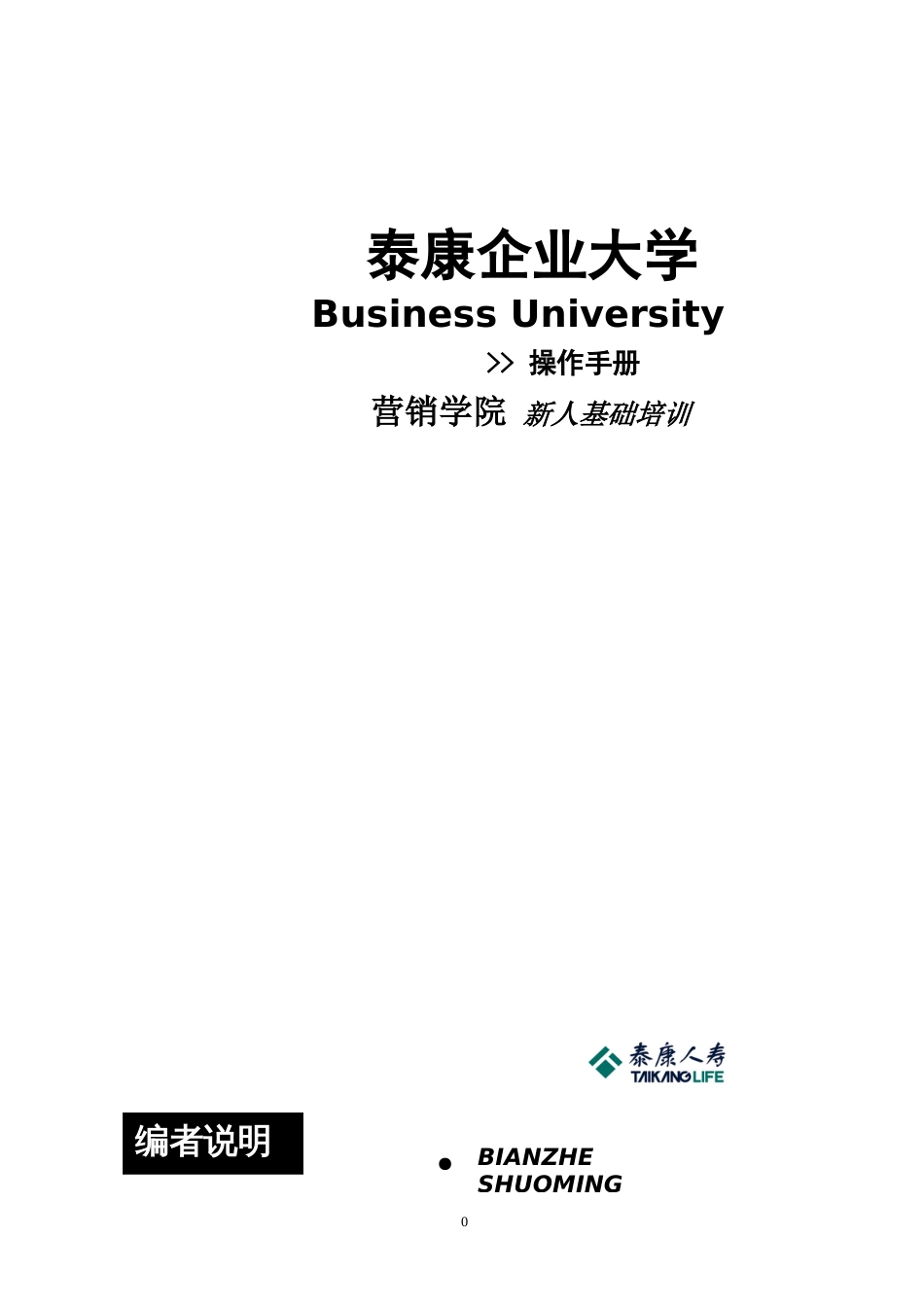 泰康企业大学

Business University

>> 操作手册

营销学院 新人基础培训

泰康人寿
TAIKANG LIFE

编者说明

● BIANZHE SHUOMING

0